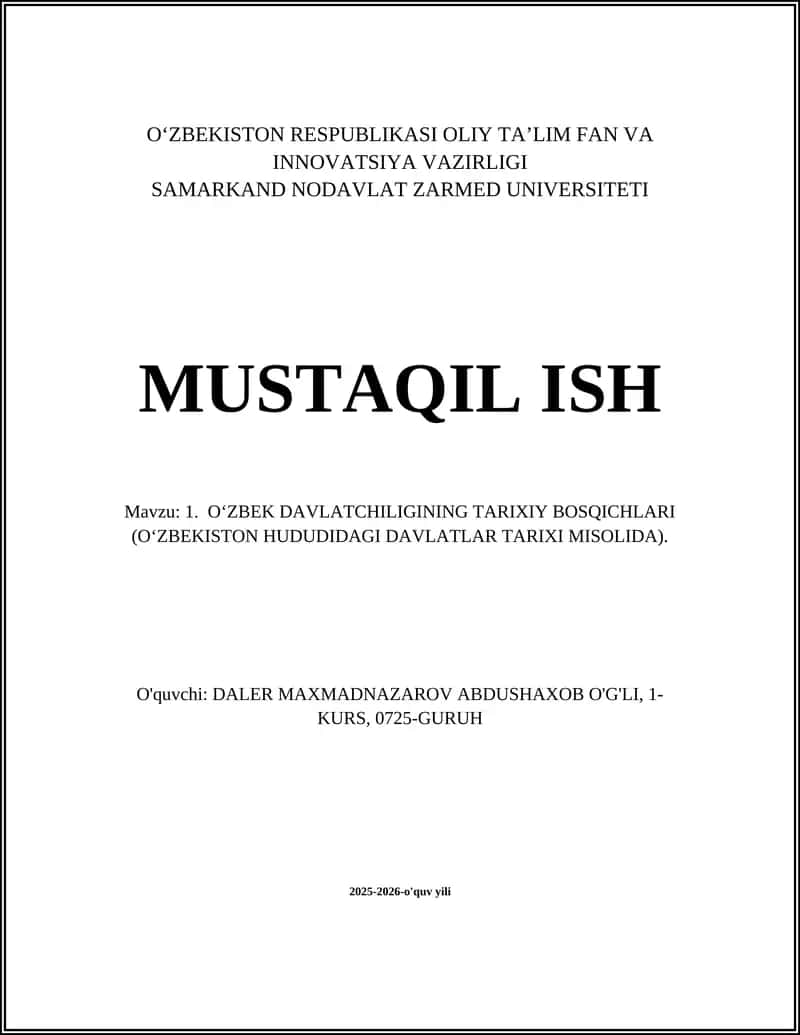 O‘ZBEKISTON RESPUBLIKASI OLIY TA’LIM FAN VA INNOVATSIYA VAZIRLIGI
SAMARKAND NODAVLAT ZARMED UNIVERSITETI

MUSTAQIL ISH

Mavzu: 1. O‘ZBEK DAVLATCHILIGINING TARIXIY BOSQICHLARI (O‘ZBEKISTON HUDUDIDAGI DAVLATLAR TARIXI MISOLIDA).

O'quvchi: DALER MAXMADNAZAROV ABDUSHAXOB O'G'LI, 1-KURS, 0725-GURUH

2025-2026-o'quv yili